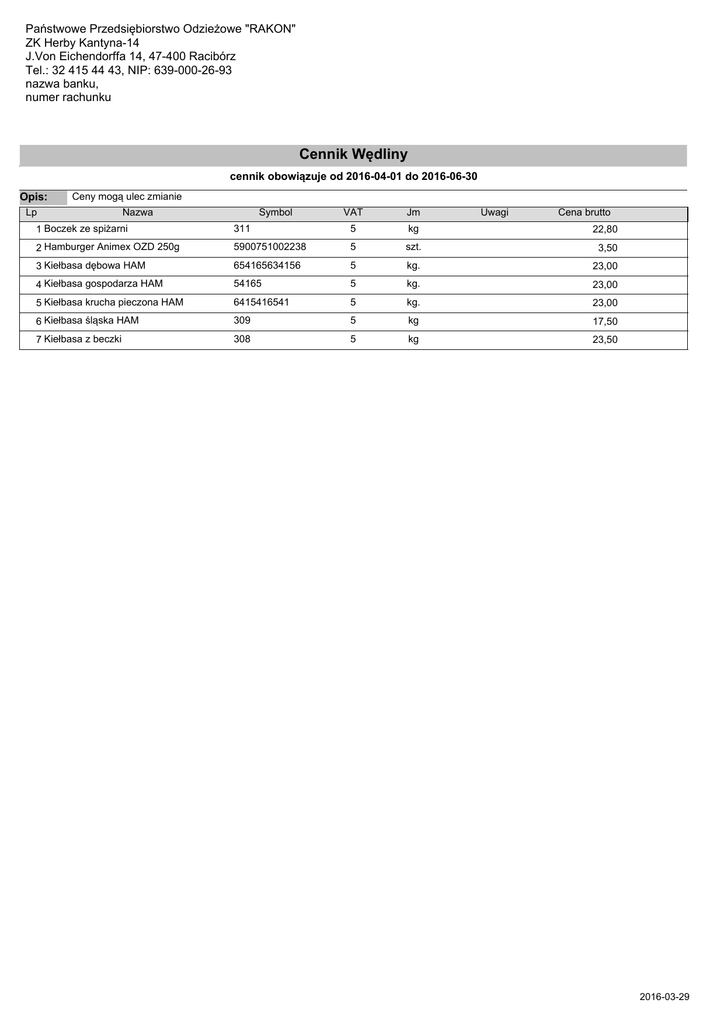 Państwowe Przedsiębiorstwo Odzieżowe "RAKON"
ZK Herby Kantyna-14
J.Von Eichendorffa 14, 47-400 Racibórz
Tel.: 32 415 44 43, NIP: 639-000-26-93
nazwa banku,
numer rachunku

Cennik Wędliny

cennik obowiązuje od 2016-04-01 do 2016-06-30

Opis: Ceny mogą ulec zmianie

| Lp | Nazwa | Symbol | VAT | Jm | Uwagi | Cena brutto |
|---|---|---|---|---|---|---|
| 1 | Boczek ze spiżarni | 311 | 5 | kg | | 22,80 |
| 2 | Hamburger Animex OZD 250g | 5900751002238 | 5 | szt. | | 3,50 |
| 3 | Kiełbasa dębowa HAM | 654165634156 | 5 | kg. | | 23,00 |
| 4 | Kiełbasa gospodarza HAM | 54165 | 5 | kg. | | 23,00 |
| 5 | Kiełbasa krucha pieczona HAM | 6415416541 | 5 | kg. | | 23,00 |
| 6 | Kiełbasa śląska HAM | 309 | 5 | kg | | 17,50 |
| 7 | Kiełbasa z beczki | 308 | 5 | kg | | 23,50 |

2016-03-29